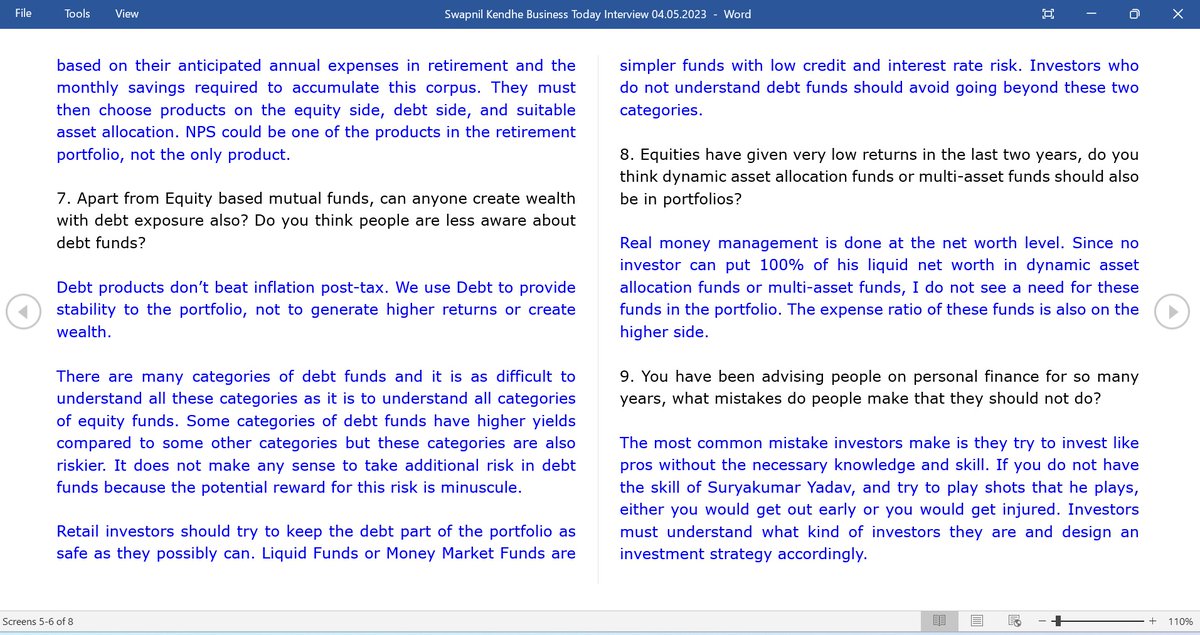 File Tools View

Swapnil Kendhe Business Today Interview 04.05.2023 - Word

based on their anticipated annual expenses in retirement and the monthly savings required to accumulate this corpus. They must then choose products on the equity side, debt side, and suitable asset allocation. NPS could be one of the products in the retirement portfolio, not the only product.

7. Apart from Equity based mutual funds, can anyone create wealth with debt exposure also? Do you think people are less aware about debt funds?

Debt products don't beat inflation post-tax. We use Debt to provide stability to the portfolio, not to generate higher returns or create wealth.

There are many categories of debt funds and it is as difficult to understand all these categories as it is to understand all categories of equity funds. Some categories of debt funds have higher yields compared to some other categories but these categories are also riskier. It does not make any sense to take additional risk in debt funds because the potential reward for this risk is minuscule.

Retail investors should try to keep the debt part of the portfolio as safe as they possibly can. Liquid Funds or Money Market Funds are simpler funds with low credit and interest rate risk. Investors who do not understand debt funds should avoid going beyond these two categories.

8. Equities have given very low returns in the last two years, do you think dynamic asset allocation funds or multi-asset funds should also be in portfolios?

Real money management is done at the net worth level. Since no investor can put 100% of his liquid net worth in dynamic asset allocation funds or multi-asset funds, I do not see a need for these funds in the portfolio. The expense ratio of these funds is also on the higher side.

9. You have been advising people on personal finance for so many years, what mistakes do people make that they should not do?

The most common mistake investors make is they try to invest like pros without the necessary knowledge and skill. If you do not have the skill of Suryakumar Yadav, and try to play shots that he plays, either you would get out early or you would get injured. Investors must understand what kind of investors they are and design an investment strategy accordingly.

Screens 5-6 of 8

110%